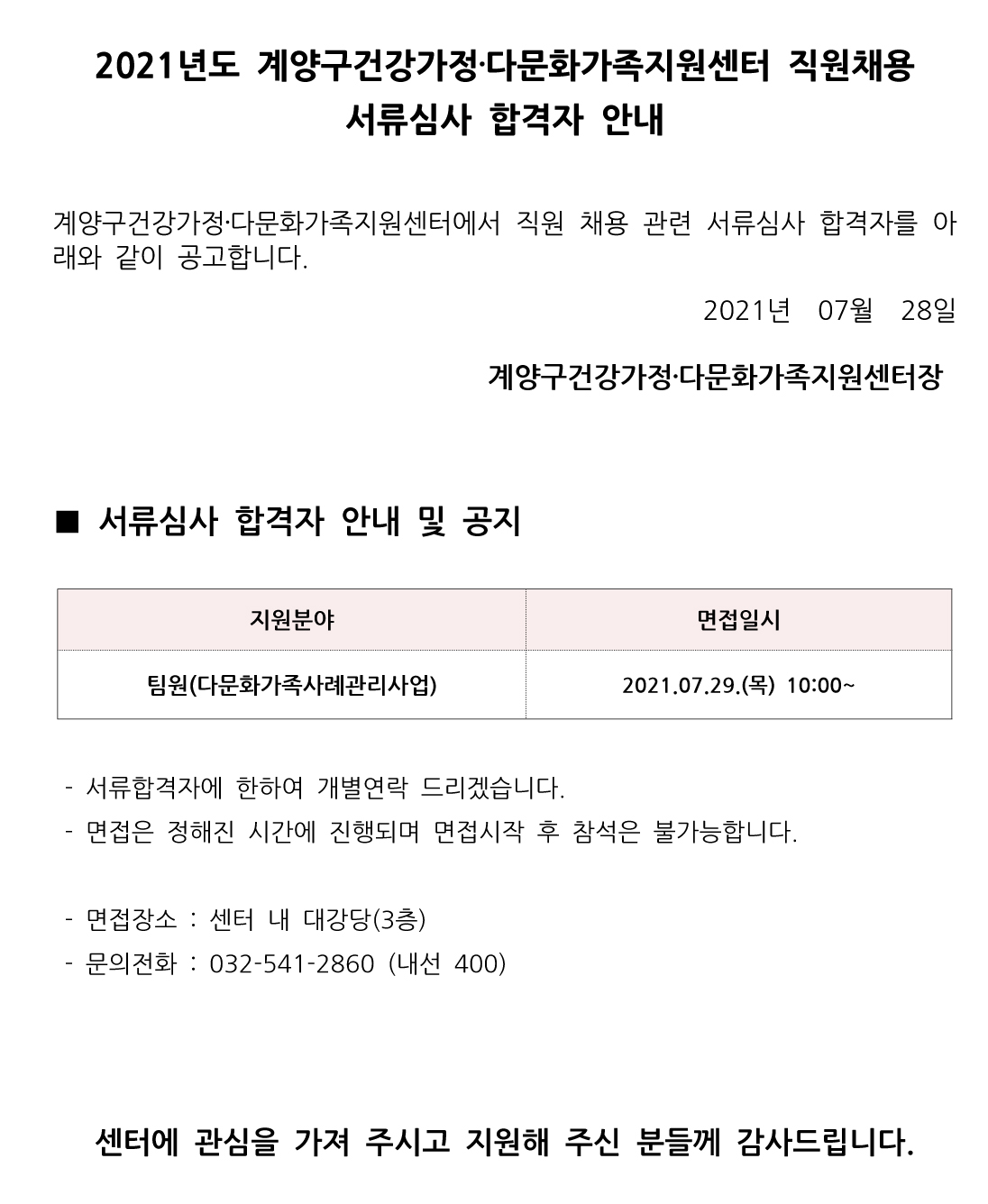 2021년도 계양구건강가정·다문화가족지원센터 직원채용
서류심사 합격자 안내

계양구건강가정·다문화가족지원센터에서 직원 채용 관련 서류심사 합격자를 아래와 같이 공고합니다.

2021년 07월 28일

계양구건강가정·다문화가족지원센터장

■ 서류심사 합격자 안내 및 공지

| 지원분야 | 면접일시 |
|---|---|
| 팀원(다문화가족사례관리사업) | 2021.07.29.(목) 10:00~ |

- 서류합격자에 한하여 개별연락 드리겠습니다.
- 면접은 정해진 시간에 진행되며 면접시작 후 참석은 불가능합니다.

- 면접장소 : 센터 내 대강당(3층)
- 문의전화 : 032-541-2860 (내선 400)

센터에 관심을 가져 주시고 지원해 주신 분들께 감사드립니다.